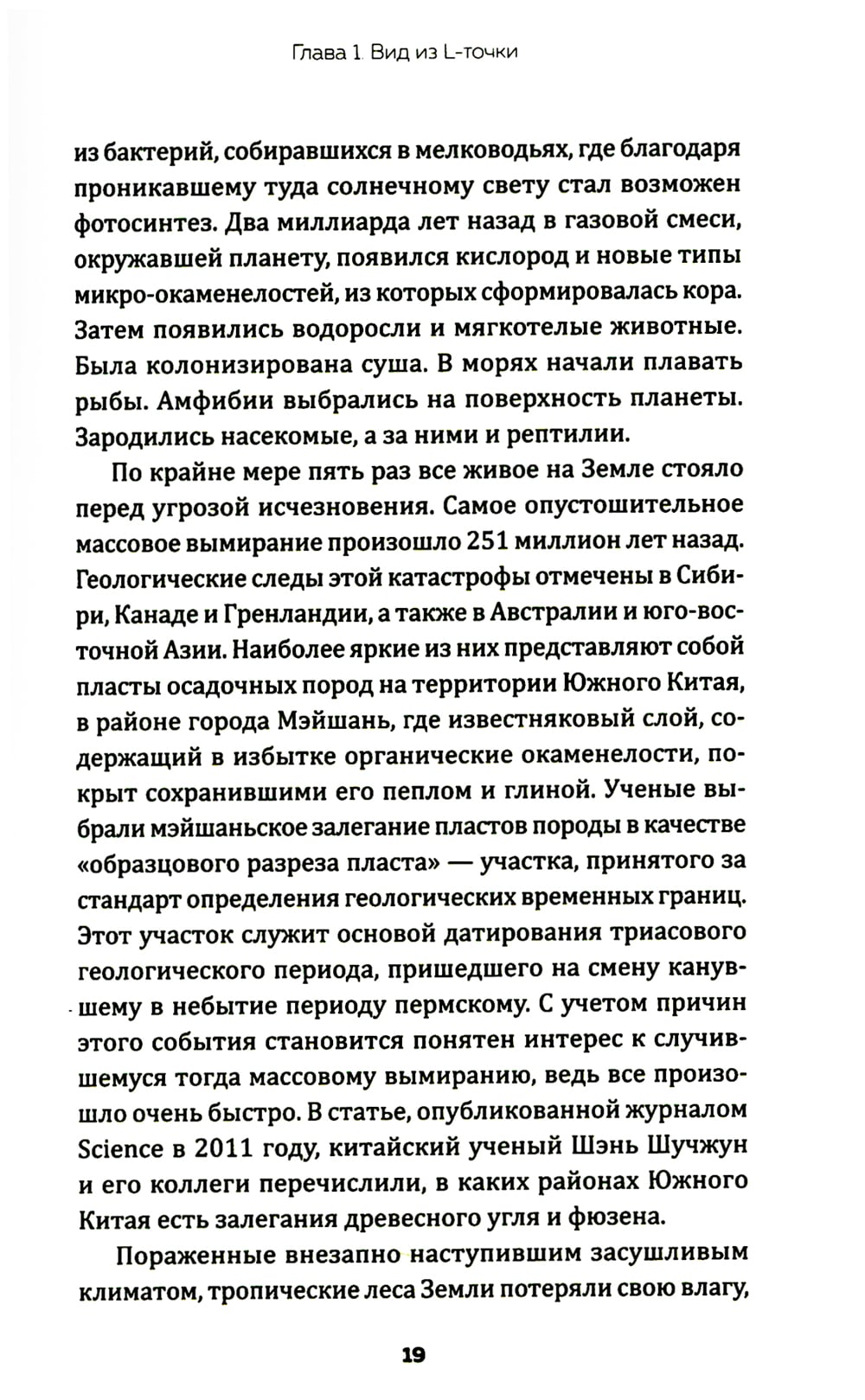 Глава 1. Вид из L-точки

из бактерий, собиравшихся в мелководьях, где благодаря проникавшему туда солнечному свету стал возможен фотосинтез. Два миллиарда лет назад в газовой смеси, окружавшей планету, появился кислород и новые типы микро-окаменелостей, из которых сформировалась кора. Затем появились водоросли и мягкотелые животные. Была колонизирована суша. В морях начали плавать рыбы. Амфибии выбрались на поверхность планеты. Зародились насекомые, а за ними и рептилии.

По крайне мере пять раз все живое на Земле стояло перед угрозой исчезновения. Самое опустошительное массовое вымирание произошло 251 миллион лет назад. Геологические следы этой катастрофы отмечены в Сибири, Канаде и Гренландии, а также в Австралии и юго-восточной Азии. Наиболее яркие из них представляют собой пласты осадочных пород на территории Южного Китая, в районе города Мэйшань, где известняковый слой, содержащий в избытке органические окаменелости, покрыт сохранившими его пеплом и глиной. Ученые выбрали мэйшаньское залегание пластов породы в качестве «образцового разреза пласта» — участка, принятого за стандарт определения геологических временных границ. Этот участок служит основой датирования триасового геологического периода, пришедшего на смену канувшему в небытие периоду пермскому. С учетом причин этого события становится понятен интерес к случившемуся тогда массовому вымиранию, ведь все произошло очень быстро. В статье, опубликованной журналом Science в 2011 году, китайский ученый Шэнь Шучжун и его коллеги перечислили, в каких районах Южного Китая есть залегания древесного угля и фюзена.

Пораженные внезапно наступившим засушливым климатом, тропические леса Земли потеряли свою влагу,

19